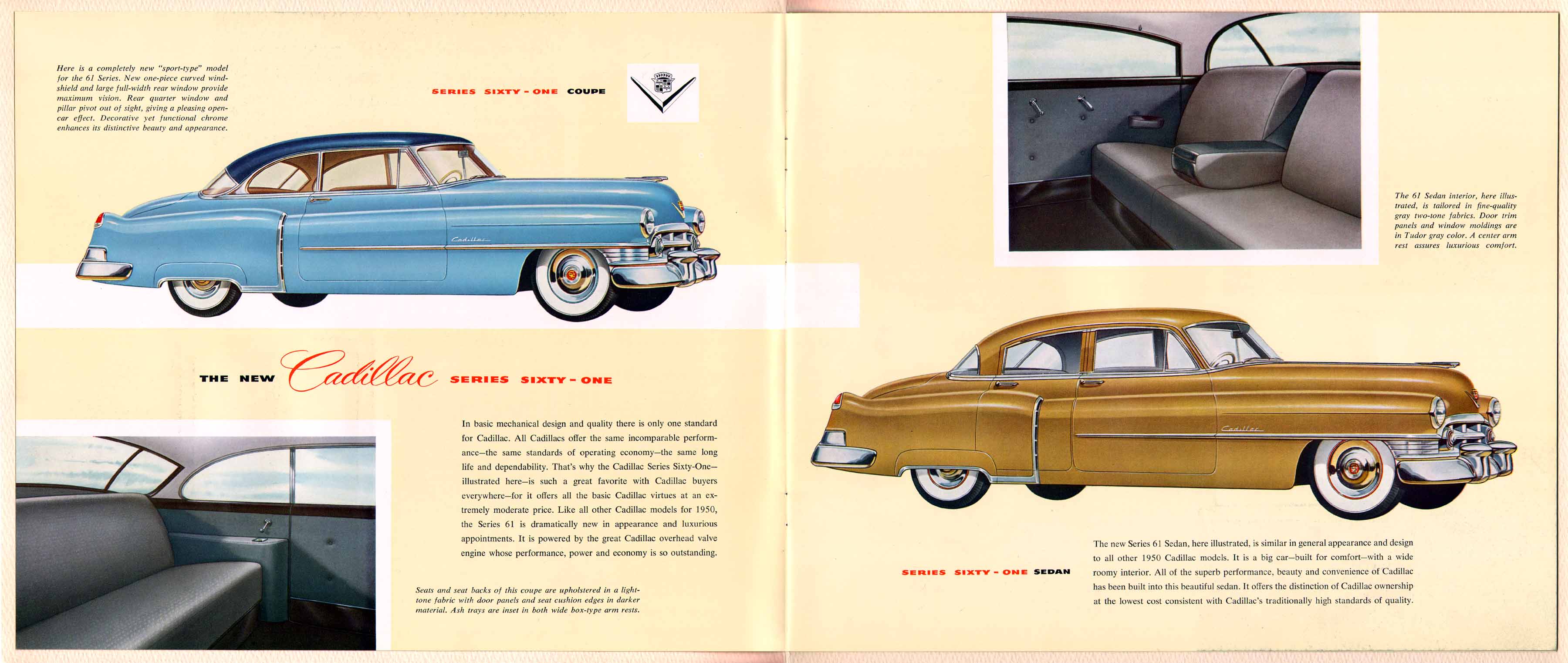 Here is a completely new "sport-type" model for the 61 Series. New one-piece curved windshield and large full-width rear window provide maximum vision. Rear quarter window and pillar pivot out of sight, giving a pleasing open-car effect. Decorative yet functional chrome enhances its distinctive beauty and appearance.

SERIES SIXTY-ONE COUPE

Cadillac

THE NEW Cadillac SERIES SIXTY-ONE

In basic mechanical design and quality there is only one standard for Cadillac. All Cadillacs offer the same incomparable performance—the same standards of operating economy—the same long life and dependability. That's why the Cadillac Series Sixty-One—illustrated here—is such a great favorite with Cadillac buyers everywhere—for it offers all the basic Cadillac virtues at an extremely moderate price. Like all other Cadillac models for 1950, the Series 61 is dramatically new in appearance and luxurious appointments. It is powered by the great Cadillac overhead valve engine whose performance, power and economy is so outstanding.

Seats and seat backs of this coupe are upholstered in a light-tone fabric with door panels and seat cushion edges in darker material. Ash trays are inset in both wide box-type arm rests.

The 61 Sedan interior, here illustrated, is tailored in fine-quality gray two-tone fabrics. Door trim panels and window moldings are in Tudor gray color. A center arm rest assures luxurious comfort.

Cadillac

SERIES SIXTY-ONE SEDAN

The new Series 61 Sedan, here illustrated, is similar in general appearance and design to all other 1950 Cadillac models. It is a big car—built for comfort—with a wide roomy interior. All of the superb performance, beauty and convenience of Cadillac has been built into this beautiful sedan. It offers the distinction of Cadillac ownership at the lowest cost consistent with Cadillac's traditionally high standards of quality.